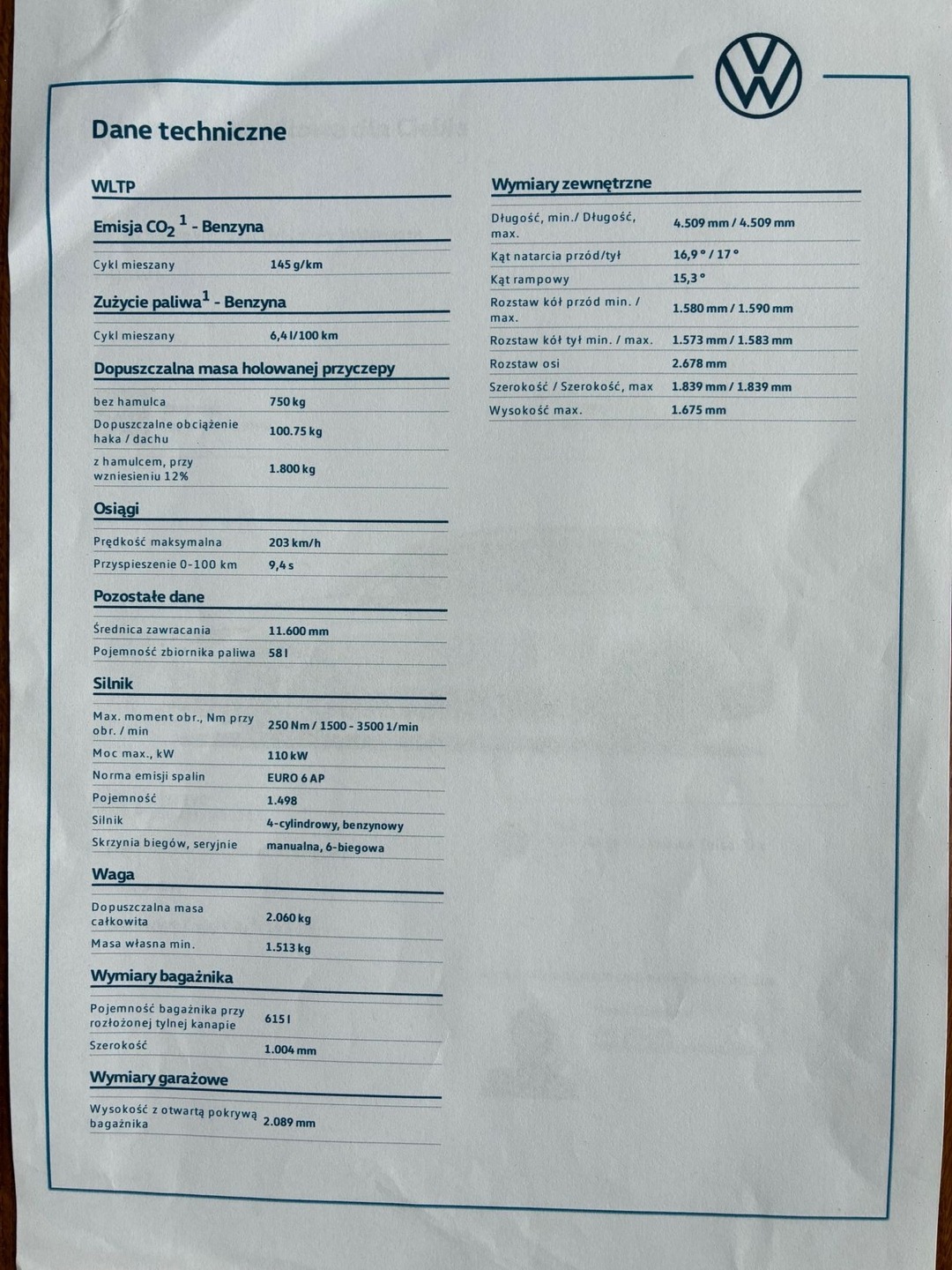 Dane techniczne

WLTP

Emisja $CO_2$ $^{1}$ - Benzyna

Cykl mieszany 145 g/km

Zużycie paliwa$^{1}$ - Benzyna

Cykl mieszany 6,4 l/100 km

Dopuszczalna masa holowanej przyczepy

bez hamulca 750 kg

Dopuszczalne obciążenie haka / dachu 100.75 kg

z hamulcem, przy wzniesieniu 12% 1.800 kg

Osiągi

Prędkość maksymalna 203 km/h

Przyspieszenie 0-100 km 9,4 s

Pozostałe dane

Średnica zawracania 11.600 mm

Pojemność zbiornika paliwa 58 l

Silnik

Max. moment obr., Nm przy obr. / min 250 Nm / 1500 - 3500 1/min

Moc max., kW 110 kW

Norma emisji spalin EURO 6 AP

Pojemność 1.498

Silnik 4-cylindrowy, benzynowy

Skrzynia biegów, seryjnie manualna, 6-biegowa

Waga

Dopuszczalna masa całkowita 2.060 kg

Masa własna min. 1.513 kg

Wymiary bagażnika

Pojemność bagażnika przy rozłożonej tylnej kanapie 615 l

Szerokość 1.004 mm

Wymiary garażowe

Wysokość z otwartą pokrywą bagażnika 2.089 mm

Wymiary zewnętrzne

Długość, min./ Długość, max. 4.509 mm / 4.509 mm

Kąt natarcia przód/tył 16,9 ° / 17 °

Kąt rampowy 15,3 °

Rozstaw kół przód min. / max. 1.580 mm / 1.590 mm

Rozstaw kół tył min. / max. 1.573 mm / 1.583 mm

Rozstaw osi 2.678 mm

Szerokość / Szerokość, max 1.839 mm / 1.839 mm

Wysokość max. 1.675 mm